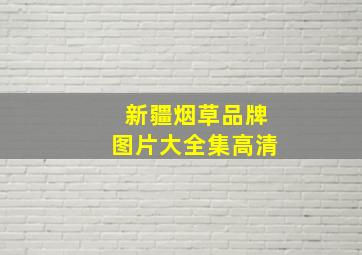 新疆烟草品牌
图片大全集高清